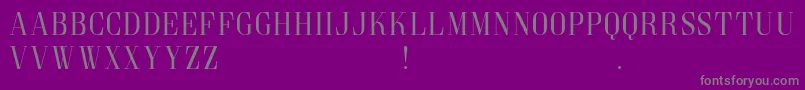 AABBCCDDEEFFGGHHIIJJKKLLMMNNOOPPQQRRSSTTUU
VVWWXXYYZZ ! .
fontsforyou.com